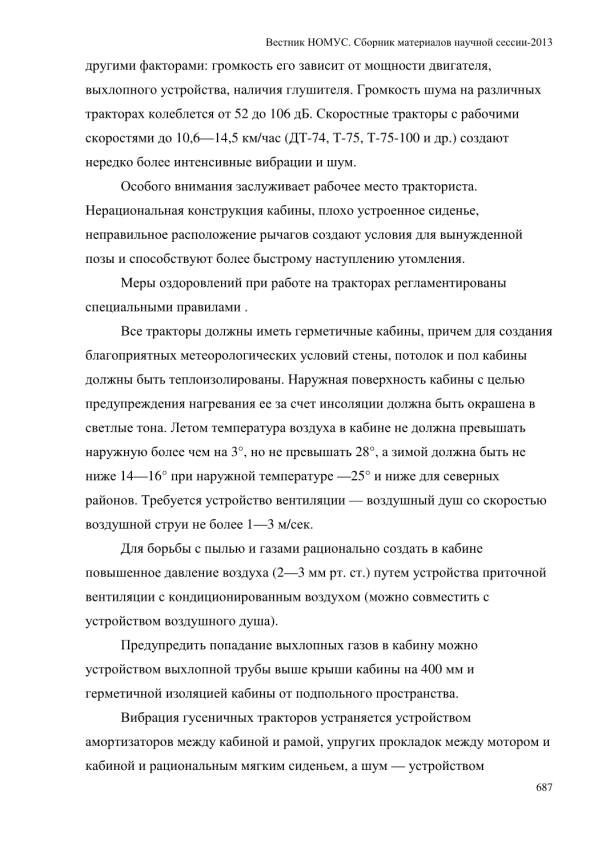 Вестник НОМУС. Сборник материалов научной сессии-2013

другими факторами: громкость его зависит от мощности двигателя, выхлопного устройства, наличия глушителя. Громкость шума на различных тракторах колеблется от 52 до 106 дБ. Скоростные тракторы с рабочими скоростями до 10,6—14,5 км/час (ДТ-74, Т-75, Т-75-100 и др.) создают нередко более интенсивные вибрации и шум.

Особого внимания заслуживает рабочее место тракториста. Нерациональная конструкция кабины, плохо устроенное сиденье, неправильное расположение рычагов создают условия для вынужденной позы и способствуют более быстрому наступлению утомления.

Меры оздоровлений при работе на тракторах регламентированы специальными правилами .

Все тракторы должны иметь герметичные кабины, причем для создания благоприятных метеорологических условий стены, потолок и пол кабины должны быть теплоизолированы. Наружная поверхность кабины с целью предупреждения нагревания ее за счет инсоляции должна быть окрашена в светлые тона. Летом температура воздуха в кабине не должна превышать наружную более чем на 3°, но не превышать 28°, а зимой должна быть не ниже 14—16° при наружной температуре —25° и ниже для северных районов. Требуется устройство вентиляции — воздушный душ со скоростью воздушной струи не более 1—3 м/сек.

Для борьбы с пылью и газами рационально создать в кабине повышенное давление воздуха (2—3 мм рт. ст.) путем устройства приточной вентиляции с кондиционированным воздухом (можно совместить с устройством воздушного душа).

Предупредить попадание выхлопных газов в кабину можно устройством выхлопной трубы выше крыши кабины на 400 мм и герметичной изоляцией кабины от подпольного пространства.

Вибрация гусеничных тракторов устраняется устройством амортизаторов между кабиной и рамой, упругих прокладок между мотором и кабиной и рациональным мягким сиденьем, а шум — устройством

687